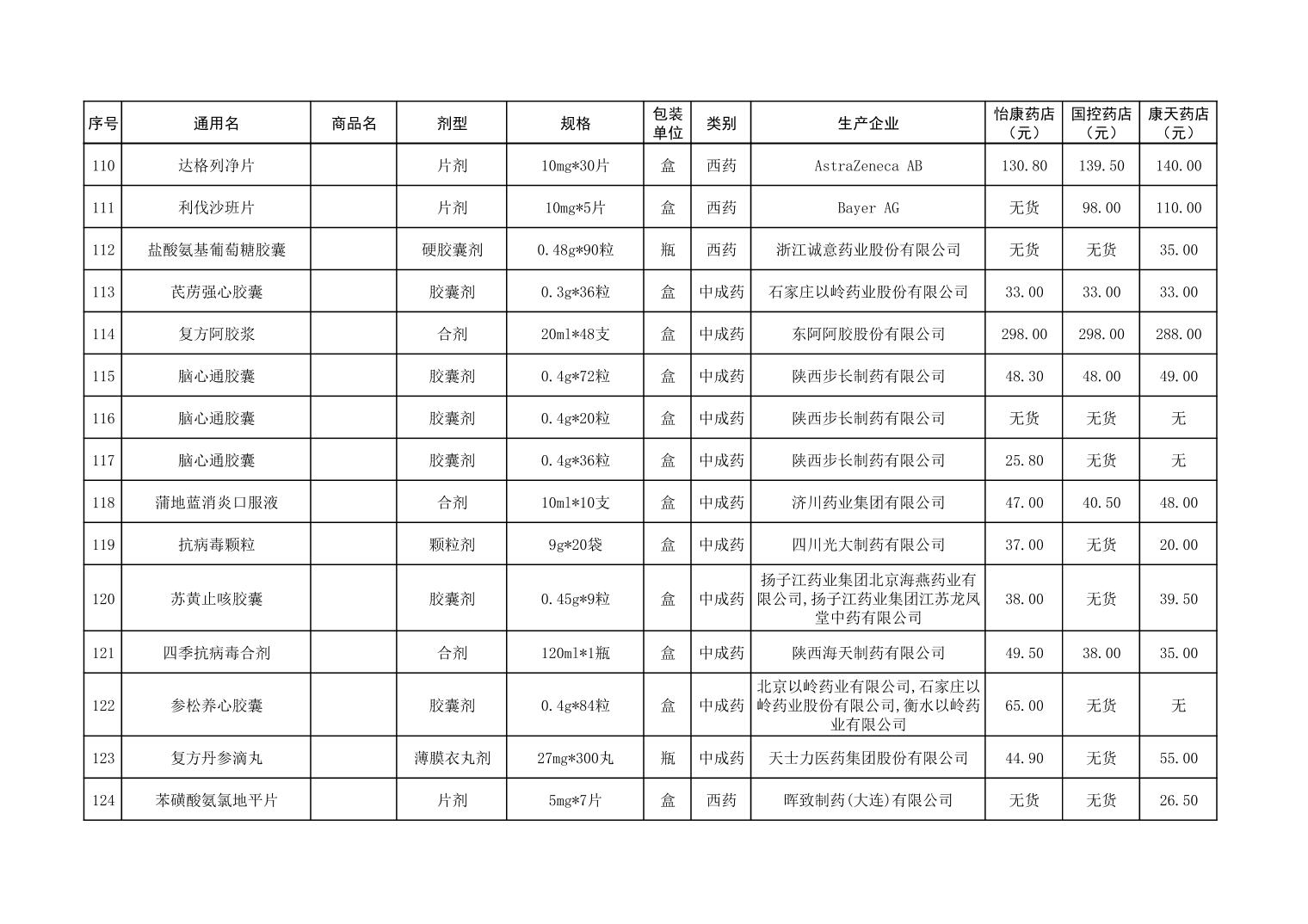 | 序号 | 通用名 | 商品名 | 剂型 | 规格 | 包装单位 | 类别 | 生产企业 | 怡康药店（元） | 国控药店（元） | 康天药店（元） |
|---|---|---|---|---|---|---|---|---|---|---|
| 110 | 达格列净片 |  | 片剂 | 10mg*30片 | 盒 | 西药 | AstraZeneca AB | 130.80 | 139.50 | 140.00 |
| 111 | 利伐沙班片 |  | 片剂 | 10mg*5片 | 盒 | 西药 | Bayer AG | 无货 | 98.00 | 110.00 |
| 112 | 盐酸氨基葡萄糖胶囊 |  | 硬胶囊剂 | 0.48g*90粒 | 瓶 | 西药 | 浙江诚意药业股份有限公司 | 无货 | 无货 | 35.00 |
| 113 | 芪苈强心胶囊 |  | 胶囊剂 | 0.3g*36粒 | 盒 | 中成药 | 石家庄以岭药业股份有限公司 | 33.00 | 33.00 | 33.00 |
| 114 | 复方阿胶浆 |  | 合剂 | 20ml*48支 | 盒 | 中成药 | 东阿阿胶股份有限公司 | 298.00 | 298.00 | 288.00 |
| 115 | 脑心通胶囊 |  | 胶囊剂 | 0.4g*72粒 | 盒 | 中成药 | 陕西步长制药有限公司 | 48.30 | 48.00 | 49.00 |
| 116 | 脑心通胶囊 |  | 胶囊剂 | 0.4g*20粒 | 盒 | 中成药 | 陕西步长制药有限公司 | 无货 | 无货 | 无 |
| 117 | 脑心通胶囊 |  | 胶囊剂 | 0.4g*36粒 | 盒 | 中成药 | 陕西步长制药有限公司 | 25.80 | 无货 | 无 |
| 118 | 蒲地蓝消炎口服液 |  | 合剂 | 10ml*10支 | 盒 | 中成药 | 济川药业集团有限公司 | 47.00 | 40.50 | 48.00 |
| 119 | 抗病毒颗粒 |  | 颗粒剂 | 9g*20袋 | 盒 | 中成药 | 四川光大制药有限公司 | 37.00 | 无货 | 20.00 |
| 120 | 苏黄止咳胶囊 |  | 胶囊剂 | 0.45g*9粒 | 盒 | 中成药 | 扬子江药业集团北京海燕药业有限公司,扬子江药业集团江苏龙凤堂中药有限公司 | 38.00 | 无货 | 39.50 |
| 121 | 四季抗病毒合剂 |  | 合剂 | 120ml*1瓶 | 盒 | 中成药 | 陕西海天制药有限公司 | 49.50 | 38.00 | 35.00 |
| 122 | 参松养心胶囊 |  | 胶囊剂 | 0.4g*84粒 | 盒 | 中成药 | 北京以岭药业有限公司,石家庄以岭药业股份有限公司,衡水以岭药业有限公司 | 65.00 | 无货 | 无 |
| 123 | 复方丹参滴丸 |  | 薄膜衣丸剂 | 27mg*300丸 | 瓶 | 中成药 | 天士力医药集团股份有限公司 | 44.90 | 无货 | 55.00 |
| 124 | 苯磺酸氨氯地平片 |  | 片剂 | 5mg*7片 | 盒 | 西药 | 晖致制药(大连)有限公司 | 无货 | 无货 | 26.50 |